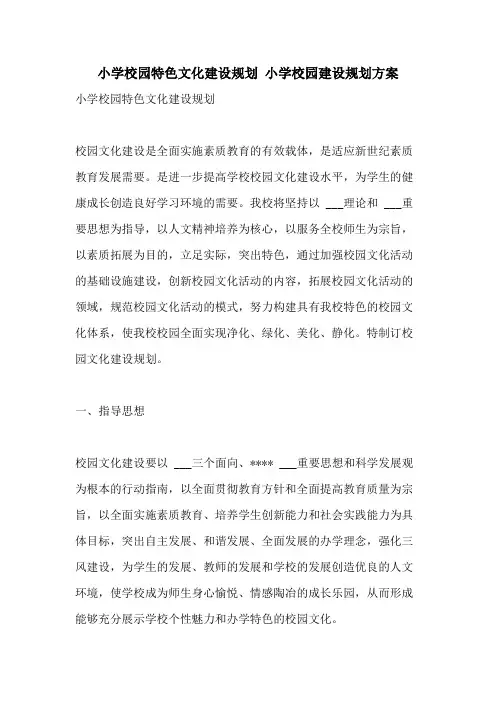 小学校园特色文化建设规划 小学校园建设规划方案

小学校园特色文化建设规划

校园文化建设是全面实施素质教育的有效载体，是适应新世纪素质教育发展需要。是进一步提高学校校园文化建设水平，为学生的健康成长创造良好学习环境的需要。我校将坚持以 ___理论和 ___重要思想为指导，以人文精神培养为核心，以服务全校师生为宗旨，以素质拓展为目的，立足实际，突出特色，通过加强校园文化活动的基础设施建设，创新校园文化活动的内容，拓展校园文化活动的领域，规范校园文化活动的模式，努力构建具有我校特色的校园文化体系，使我校校园全面实现净化、绿化、美化、静化。特制订校园文化建设规划。

一、指导思想

校园文化建设要以 ___三个面向、**** ___重要思想和科学发展观为根本的行动指南，以全面贯彻教育方针和全面提高教育质量为宗旨，以全面实施素质教育、培养学生创新能力和社会实践能力为具体目标，突出自主发展、和谐发展、全面发展的办学理念，强化三风建设，为学生的发展、教师的发展和学校的发展创造优良的人文环境，使学校成为师生身心愉悦、情感陶冶的成长乐园，从而形成能够充分展示学校个性魅力和办学特色的校园文化。